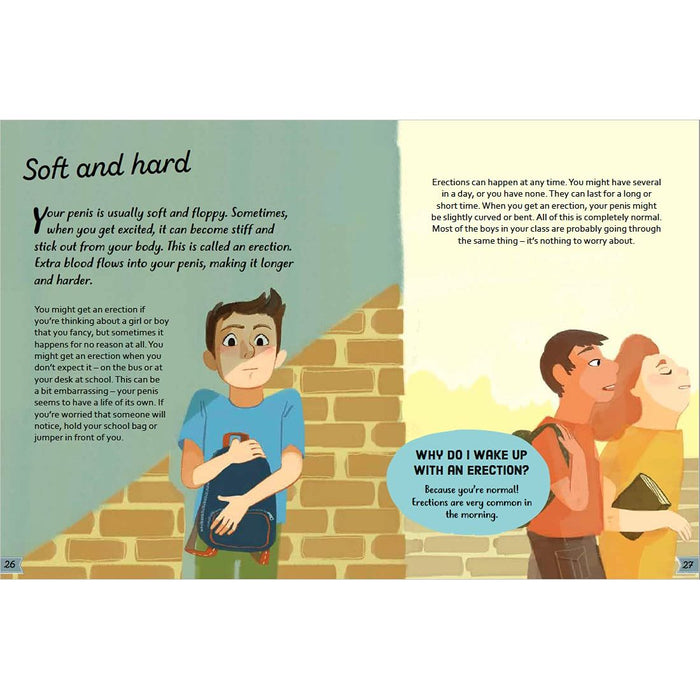 Soft and hard

Your penis is usually soft and floppy. Sometimes, when you get excited, it can become stiff and stick out from your body. This is called an erection. Extra blood flows into your penis, making it longer and harder.

You might get an erection if you're thinking about a girl or boy that you fancy, but sometimes it happens for no reason at all. You might get an erection when you don't expect it – on the bus or at your desk at school. This can be a bit embarrassing – your penis seems to have a life of its own. If you're worried that someone will notice, hold your school bag or jumper in front of you.

26

Erections can happen at any time. You might have several in a day, or you have none. They can last for a long or short time. When you get an erection, your penis might be slightly curved or bent. All of this is completely normal. Most of the boys in your class are probably going through the same thing – it's nothing to worry about.

WHY DO I WAKE UP WITH AN ERECTION?

Because you're normal! Erections are very common in the morning.

27